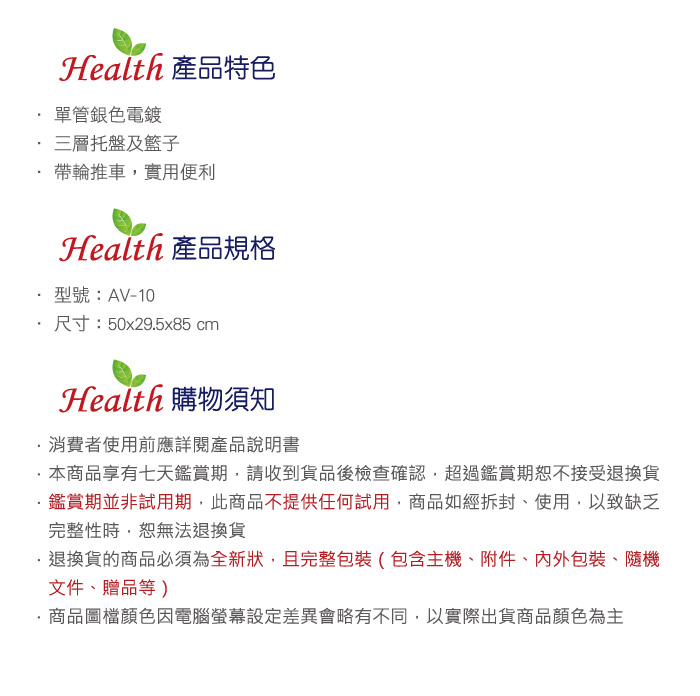 Health 產品特色

· 單管銀色電鍍
· 三層托盤及籃子
· 帶輪推車，實用便利

Health 產品規格

· 型號：AV-10
· 尺寸：50x29.5x85 cm

Health 購物須知

· 消費者使用前應詳閱產品說明書
· 本商品享有七天鑑賞期，請收到貨品後檢查確認，超過鑑賞期恕不接受退換貨
· 鑑賞期並非試用期，此商品不提供任何試用，商品如經拆封、使用，以致缺乏完整性時，恕無法退換貨
· 退換貨的商品必須為全新狀，且完整包裝（包含主機、附件、內外包裝、隨機文件、贈品等）
· 商品圖檔顏色因電腦螢幕設定差異會略有不同，以實際出貨商品顏色為主